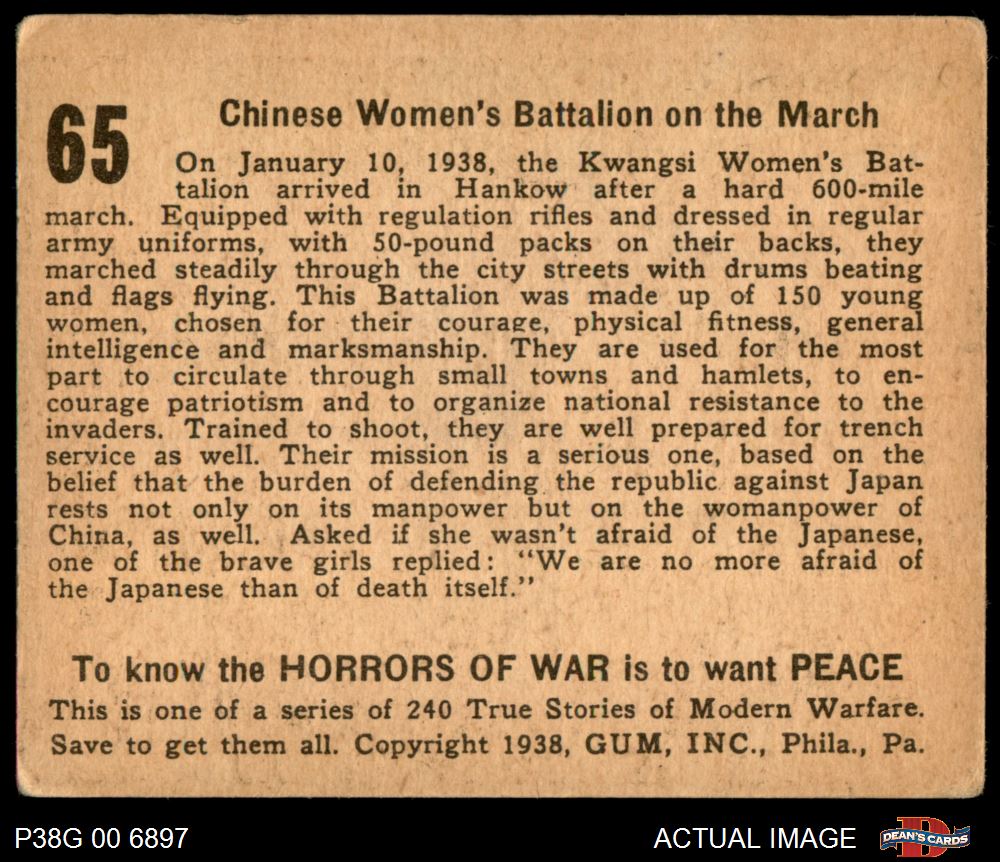 65

Chinese Women's Battalion on the March

On January 10, 1938, the Kwangsi Women's Battalion arrived in Hankow after a hard 600-mile march. Equipped with regulation rifles and dressed in regular army uniforms, with 50-pound packs on their backs, they marched steadily through the city streets with drums beating and flags flying. This Battalion was made up of 150 young women, chosen for their courage, physical fitness, general intelligence and marksmanship. They are used for the most part to circulate through small towns and hamlets, to encourage patriotism and to organize national resistance to the invaders. Trained to shoot, they are well prepared for trench service as well. Their mission is a serious one, based on the belief that the burden of defending the republic against Japan rests not only on its manpower but on the womanpower of China, as well. Asked if she wasn't afraid of the Japanese, one of the brave girls replied: "We are no more afraid of the Japanese than of death itself."

To know the HORRORS OF WAR is to want PEACE

This is one of a series of 240 True Stories of Modern Warfare. Save to get them all. Copyright 1938, GUM, INC., Phila., Pa.

P38G 00 6897

ACTUAL IMAGE

DEAN'S CARDS